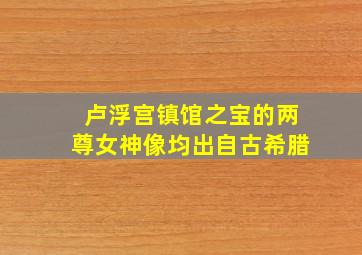 卢浮宫镇馆之宝的两尊女神像均出自古希腊